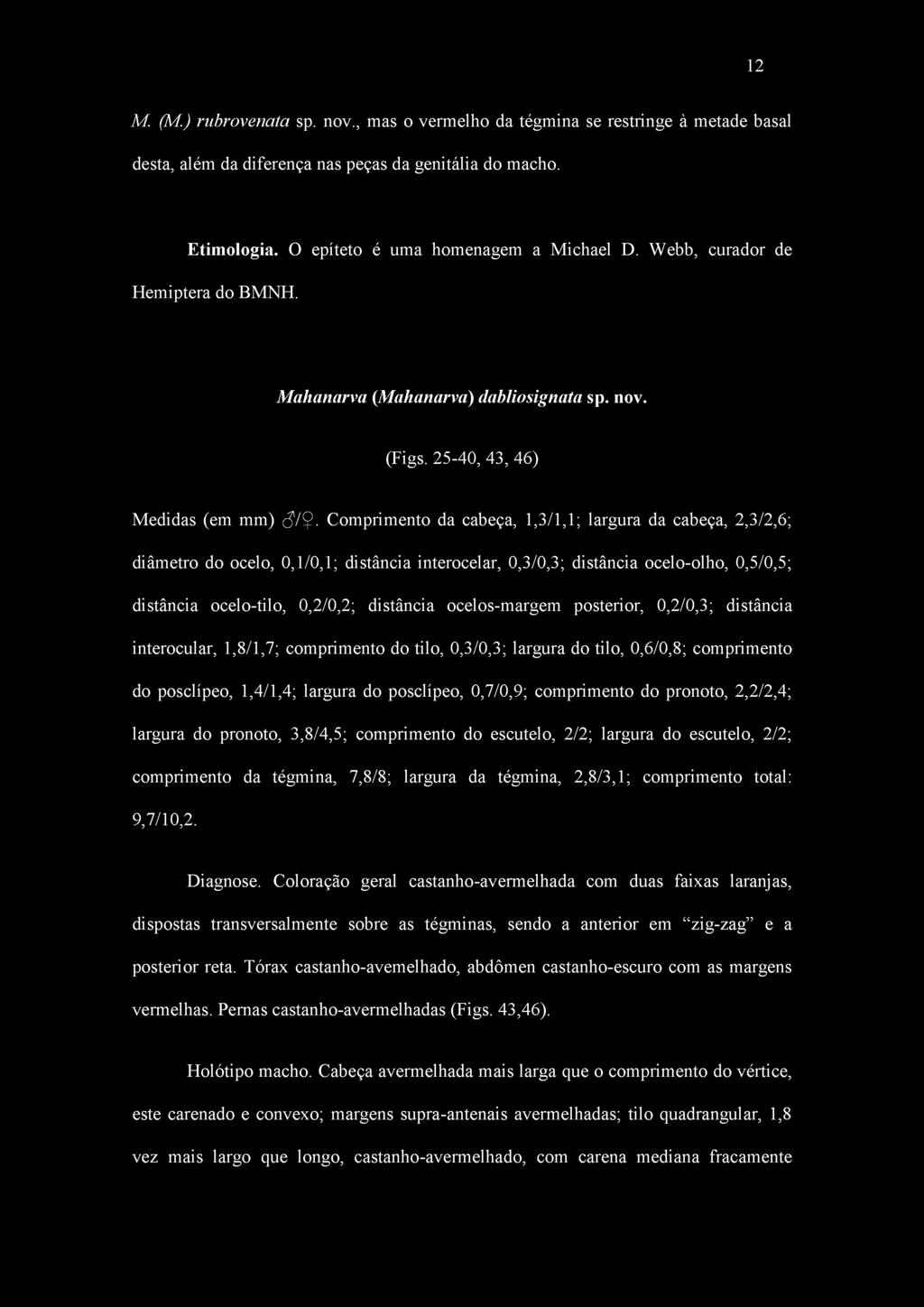 12

M. (M.) rubrovenata sp. nov., mas o vermelho da tégmina se restringe à metade basal desta, além da diferença nas peças da genitália do macho.

Etimologia. O epíteto é uma homenagem a Michael D. Webb, curador de Hemiptera do BMNH.

Mahanarva (Mahanarva) dabliosignata sp. nov.

(Figs. 25-40, 43, 46)

Medidas (em mm) ♂/♀. Comprimento da cabeça, 1,3/1,1; largura da cabeça, 2,3/2,6; diâmetro do ocelo, 0,1/0,1; distância interocelar, 0,3/0,3; distância ocelo-olho, 0,5/0,5; distância ocelo-tilo, 0,2/0,2; distância ocelos-margem posterior, 0,2/0,3; distância interocular, 1,8/1,7; comprimento do tilo, 0,3/0,3; largura do tilo, 0,6/0,8; comprimento do posclípeo, 1,4/1,4; largura do posclípeo, 0,7/0,9; comprimento do pronoto, 2,2/2,4; largura do pronoto, 3,8/4,5; comprimento do escutelo, 2/2; largura do escutelo, 2/2; comprimento da tégmina, 7,8/8; largura da tégmina, 2,8/3,1; comprimento total: 9,7/10,2.

Diagnose. Coloração geral castanho-avermelhada com duas faixas laranjas, dispostas transversalmente sobre as tégminas, sendo a anterior em "zig-zag" e a posterior reta. Tórax castanho-avemelhado, abdômen castanho-escuro com as margens vermelhas. Pernas castanho-avermelhadas (Figs. 43,46).

Holótipo macho. Cabeça avermelhada mais larga que o comprimento do vértice, este carenado e convexo; margens supra-antenais avermelhadas; tilo quadrangular, 1,8 vez mais largo que longo, castanho-avermelhado, com carena mediana fracamente